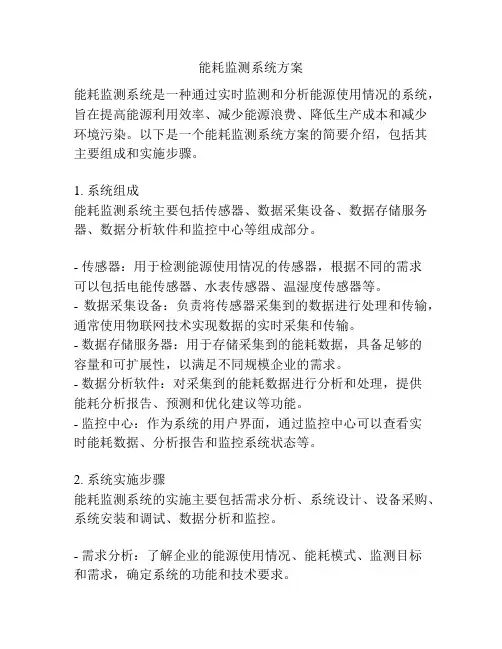 能耗监测系统方案

能耗监测系统是一种通过实时监测和分析能源使用情况的系统，旨在提高能源利用效率、减少能源浪费、降低生产成本和减少环境污染。以下是一个能耗监测系统方案的简要介绍，包括其主要组成和实施步骤。

1. 系统组成
能耗监测系统主要包括传感器、数据采集设备、数据存储服务器、数据分析软件和监控中心等组成部分。

- 传感器：用于检测能源使用情况的传感器，根据不同的需求可以包括电能传感器、水表传感器、温湿度传感器等。
- 数据采集设备：负责将传感器采集到的数据进行处理和传输，通常使用物联网技术实现数据的实时采集和传输。
- 数据存储服务器：用于存储采集到的能耗数据，具备足够的容量和可扩展性，以满足不同规模企业的需求。
- 数据分析软件：对采集到的能耗数据进行分析和处理，提供能耗分析报告、预测和优化建议等功能。
- 监控中心：作为系统的用户界面，通过监控中心可以查看实时能耗数据、分析报告和监控系统状态等。

2. 系统实施步骤
能耗监测系统的实施主要包括需求分析、系统设计、设备采购、系统安装和调试、数据分析和监控。

- 需求分析：了解企业的能源使用情况、能耗模式、监测目标和需求，确定系统的功能和技术要求。